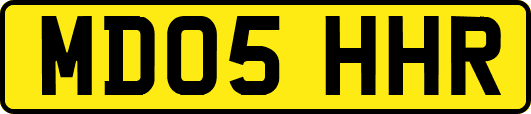 MD05 HHR